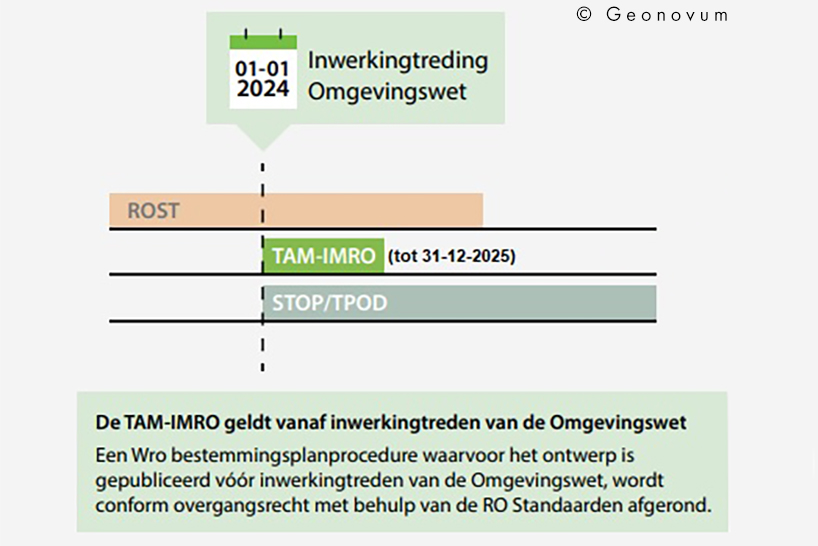 © Geonovum

01-01
2024

Inwerkingtreding
Omgevingswet

ROST

TAM-IMRO (tot 31-12-2025)

STOP/TPOD

De TAM-IMRO geldt vanaf inwerkingtreden van de Omgevingswet

Een Wro bestemmingsplanprocedure waarvoor het ontwerp is gepubliceerd vóór inwerkingtreden van de Omgevingswet, wordt conform overgangsrecht met behulp van de RO Standaarden afgerond.